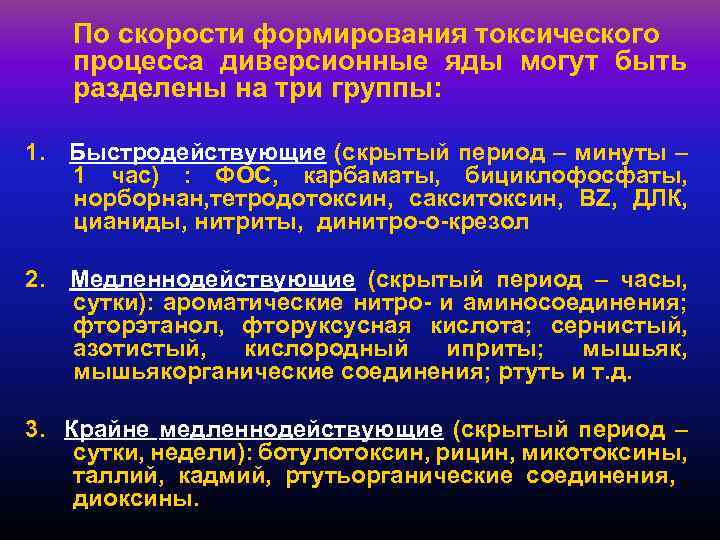 По скорости формирования токсического процесса диверсионные яды могут быть разделены на три группы:

1. Быстродействующие (скрытый период – минуты – 1 час) : ФОС, карбаматы, бициклофосфаты, норборнан,тетродотоксин, сакситоксин, BZ, ДЛК, цианиды, нитриты, динитро-о-крезол

2. Медленнодействующие (скрытый период – часы, сутки): ароматические нитро- и аминосоединения; фторэтанол, фторуксусная кислота; сернистый, азотистый, кислородный иприты; мышьяк, мышьякорганические соединения; ртуть и т.д.

3. Крайне медленнодействующие (скрытый период – сутки, недели): ботулотоксин, рицин, микотоксины, таллий, кадмий, ртутьорганические соединения, диоксины.